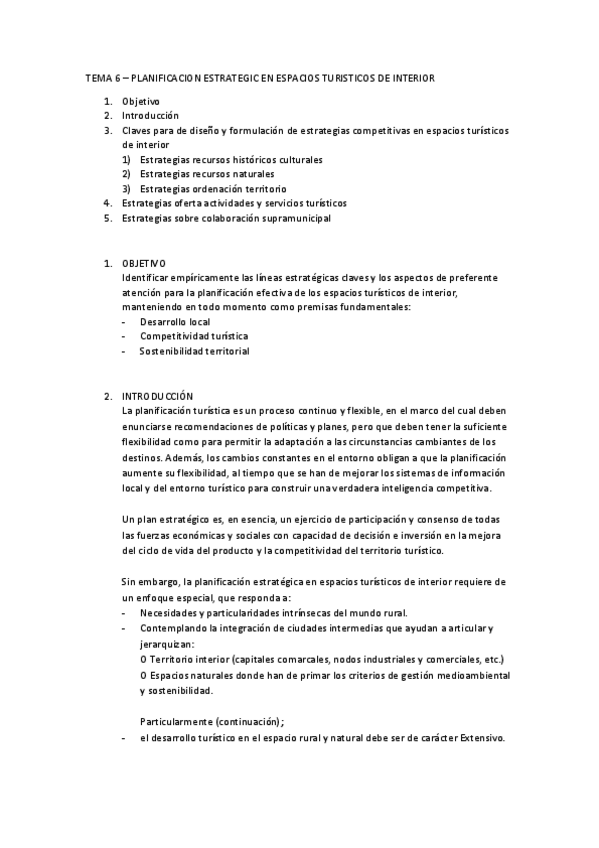 TEMA 6 – PLANIFICACION ESTRATEGIC EN ESPACIOS TURISTICOS DE INTERIOR

1. Objetivo
2. Introducción
3. Claves para de diseño y formulación de estrategias competitivas en espacios turísticos de interior
 1) Estrategias recursos históricos culturales
 2) Estrategias recursos naturales
 3) Estrategias ordenación territorio
4. Estrategias oferta actividades y servicios turísticos
5. Estrategias sobre colaboración supramunicipal

1. OBJETIVO
Identificar empíricamente las líneas estratégicas claves y los aspectos de preferente atención para la planificación efectiva de los espacios turísticos de interior, manteniendo en todo momento como premisas fundamentales:
- Desarrollo local
- Competitividad turística
- Sostenibilidad territorial

2. INTRODUCCIÓN
La planificación turística es un proceso continuo y flexible, en el marco del cual deben enunciarse recomendaciones de políticas y planes, pero que deben tener la suficiente flexibilidad como para permitir la adaptación a las circunstancias cambiantes de los destinos. Además, los cambios constantes en el entorno obligan a que la planificación aumente su flexibilidad, al tiempo que se han de mejorar los sistemas de información local y del entorno turístico para construir una verdadera inteligencia competitiva.

Un plan estratégico es, en esencia, un ejercicio de participación y consenso de todas las fuerzas económicas y sociales con capacidad de decisión e inversión en la mejora del ciclo de vida del producto y la competitividad del territorio turístico.

Sin embargo, la planificación estratégica en espacios turísticos de interior requiere de un enfoque especial, que responda a:
- Necesidades y particularidades intrínsecas del mundo rural.
- Contemplando la integración de ciudades intermedias que ayudan a articular y jerarquizan:
O Territorio interior (capitales comarcales, nodos industriales y comerciales, etc.)
O Espacios naturales donde han de primar los criterios de gestión medioambiental y sostenibilidad.

Particularmente (continuación);
- el desarrollo turístico en el espacio rural y natural debe ser de carácter Extensivo.